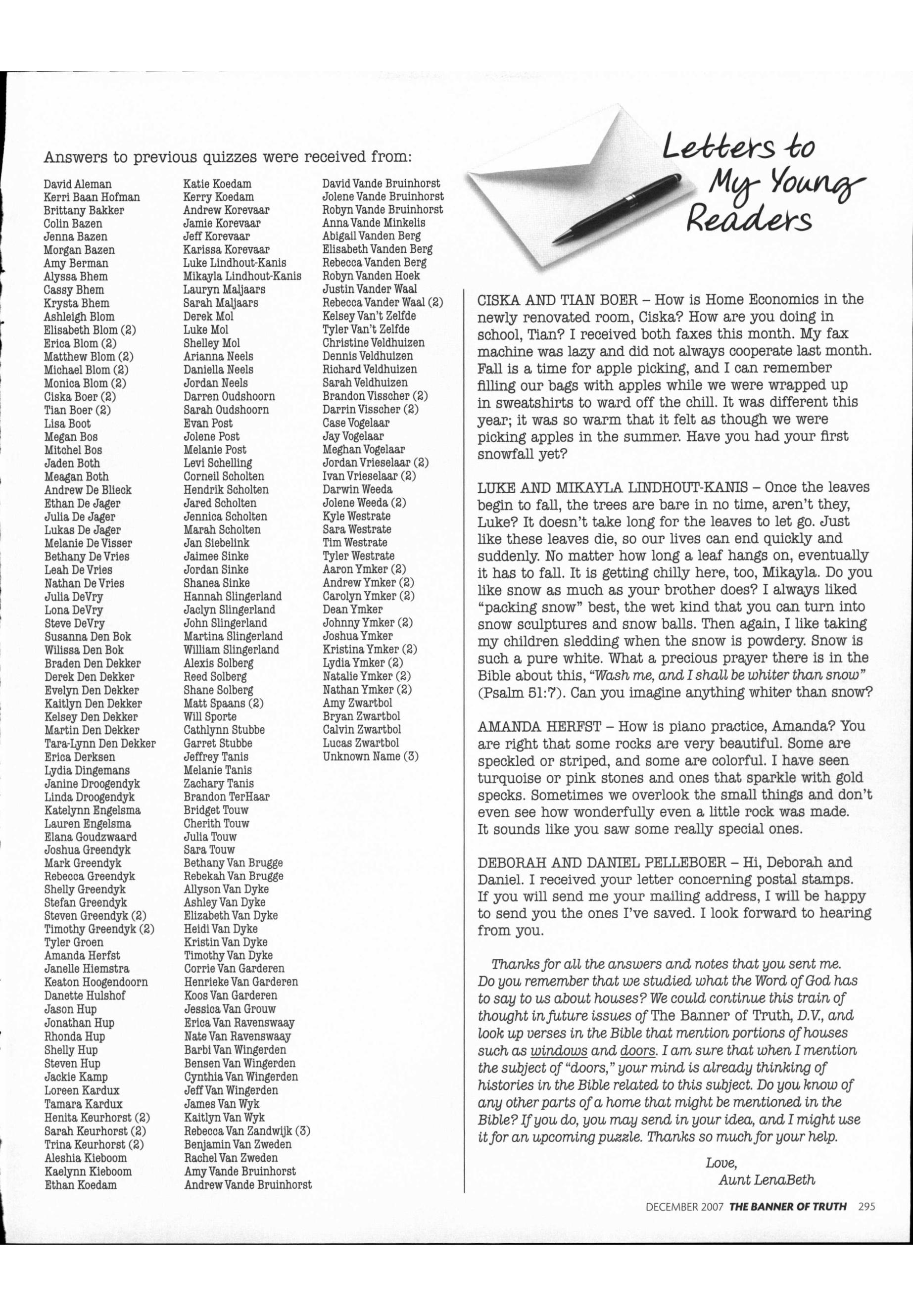 Answers to previous quizzes were received from:

David Aleman
Kerri Baan Hofman
Brittany Bakker
Colin Bazen
Jenna Bazen
Morgan Bazen
Amy Berman
Alyssa Bhem
Cassy Bhem
Krysta Bhem
Ashleigh Blom
Elisabeth Blom (2)
Erica Blom (2)
Matthew Blom (2)
Michael Blom (2)
Monica Blom (2)
Ciska Boer (2)
Tian Boer (2)
Lisa Boot
Megan Bos
Mitchel Bos
Jaden Both
Meagan Both
Andrew De Blieck
Ethan De Jager
Julia De Jager
Lukas De Jager
Melanie De Visser
Bethany De Vries
Leah De Vries
Nathan De Vries
Julia DeVry
Lona DeVry
Steve DeVry
Susanna Den Bok
Wilissa Den Bok
Braden Den Dekker
Derek Den Dekker
Evelyn Den Dekker
Kaitlyn Den Dekker
Kelsey Den Dekker
Martin Den Dekker
Tara-Lynn Den Dekker
Erica Derksen
Lydia Dingemans
Janine Droogendyk
Linda Droogendyk
Katelynn Engelsma
Lauren Engelsma
Elana Goudzwaard
Joshua Greendyk
Mark Greendyk
Rebecca Greendyk
Shelly Greendyk
Stefan Greendyk
Steven Greendyk (2)
Timothy Greendyk (2)
Tyler Groen
Amanda Herfst
Janelle Hiemstra
Keaton Hoogendoorn
Danette Hulshof
Jason Hup
Jonathan Hup
Rhonda Hup
Shelly Hup
Steven Hup
Jackie Kamp
Loreen Kardux
Tamara Kardux
Henita Keurhorst (2)
Sarah Keurhorst (2)
Trina Keurhorst (2)
Aleshia Kieboom
Kaelynn Kieboom
Ethan Koedam

Katie Koedam
Kerry Koedam
Andrew Korevaar
Jamie Korevaar
Jeff Korevaar
Karissa Korevaar
Luke Lindhout-Kanis
Mikayla Lindhout-Kanis
Lauryn Maljaars
Sarah Maljaars
Derek Mol
Luke Mol
Shelley Mol
Arianna Neels
Daniella Neels
Jordan Neels
Darren Oudshoorn
Sarah Oudshoorn
Evan Post
Jolene Post
Melanie Post
Levi Schelling
Corneil Scholten
Hendrik Scholten
Jared Scholten
Jennica Scholten
Marah Scholten
Jan Siebelink
Jaimee Sinke
Jordan Sinke
Shanea Sinke
Hannah Slingerland
Jaclyn Slingerland
John Slingerland
Martina Slingerland
William Slingerland
Alexis Solberg
Reed Solberg
Shane Solberg
Matt Spaans (2)
Will Sporte
Cathlynn Stubbe
Garret Stubbe
Jeffrey Tanis
Melanie Tanis
Zachary Tanis
Brandon TerHaar
Bridget Touw
Cherith Touw
Julia Touw
Sara Touw
Bethany Van Brugge
Rebekah Van Brugge
Allyson Van Dyke
Ashley Van Dyke
Elizabeth Van Dyke
Heidi Van Dyke
Kristin Van Dyke
Timothy Van Dyke
Corrie Van Garderen
Henrieke Van Garderen
Koos Van Garderen
Jessica Van Grouw
Erica Van Ravenswaay
Nate Van Ravenswaay
Barbi Van Wingerden
Bensen Van Wingerden
Cynthia Van Wingerden
Jeff Van Wingerden
James Van Wyk
Kaitlyn Van Wyk
Rebecca Van Zandwijk (3)
Benjamin Van Zweden
Rachel Van Zweden
Amy Vande Bruinhorst
Andrew Vande Bruinhorst

David Vande Bruinhorst
Jolene Vande Bruinhorst
Robyn Vande Bruinhorst
Anna Vande Minkelis
Abigail Vanden Berg
Elisabeth Vanden Berg
Rebecca Vanden Berg
Robyn Vanden Hoek
Justin Vander Waal
Rebecca Vander Waal (2)
Kelsey Van't Zelfde
Tyler Van't Zelfde
Christine Veldhuizen
Dennis Veldhuizen
Richard Veldhuizen
Sarah Veldhuizen
Brandon Visscher (2)
Darrin Visscher (2)
Case Vogelaar
Jay Vogelaar
Meghan Vogelaar
Jordan Vrieselaar (2)
Ivan Vrieselaar (2)
Darwin Weeda
Jolene Weeda (2)
Kyle Westrate
Sara Westrate
Tim Westrate
Tyler Westrate
Aaron Ymker (2)
Andrew Ymker (2)
Carolyn Ymker (2)
Dean Ymker
Johnny Ymker (2)
Joshua Ymker
Kristina Ymker (2)
Lydia Ymker (2)
Natalie Ymker (2)
Nathan Ymker (2)
Amy Zwartbol
Bryan Zwartbol
Calvin Zwartbol
Lucas Zwartbol
Unknown Name (3)

Letters to My Young Readers

CISKA AND TIAN BOER – How is Home Economics in the newly renovated room, Ciska? How are you doing in school, Tian? I received both faxes this month. My fax machine was lazy and did not always cooperate last month. Fall is a time for apple picking, and I can remember filling our bags with apples while we were wrapped up in sweatshirts to ward off the chill. It was different this year; it was so warm that it felt as though we were picking apples in the summer. Have you had your first snowfall yet?

LUKE AND MIKAYLA LINDHOUT-KANIS – Once the leaves begin to fall, the trees are bare in no time, aren't they, Luke? It doesn't take long for the leaves to let go. Just like these leaves die, so our lives can end quickly and suddenly. No matter how long a leaf hangs on, eventually it has to fall. It is getting chilly here, too, Mikayla. Do you like snow as much as your brother does? I always liked "packing snow" best, the wet kind that you can turn into snow sculptures and snow balls. Then again, I like taking my children sledding when the snow is powdery. Snow is such a pure white. What a precious prayer there is in the Bible about this, "Wash me, and I shall be whiter than snow" (Psalm 51:7). Can you imagine anything whiter than snow?

AMANDA HERFST – How is piano practice, Amanda? You are right that some rocks are very beautiful. Some are speckled or striped, and some are colorful. I have seen turquoise or pink stones and ones that sparkle with gold specks. Sometimes we overlook the small things and don't even see how wonderfully even a little rock was made. It sounds like you saw some really special ones.

DEBORAH AND DANIEL PELLEBOER – Hi, Deborah and Daniel. I received your letter concerning postal stamps. If you will send me your mailing address, I will be happy to send you the ones I've saved. I look forward to hearing from you.

Thanks for all the answers and notes that you sent me. Do you remember that we studied what the Word of God has to say to us about houses? We could continue this train of thought in future issues of The Banner of Truth, D.V., and look up verses in the Bible that mention portions of houses such as windows and doors. I am sure that when I mention the subject of "doors," your mind is already thinking of histories in the Bible related to this subject. Do you know of any other parts of a home that might be mentioned in the Bible? If you do, you may send in your idea, and I might use it for an upcoming puzzle. Thanks so much for your help.

Love,
Aunt LenaBeth

DECEMBER 2007 THE BANNER OF TRUTH 295